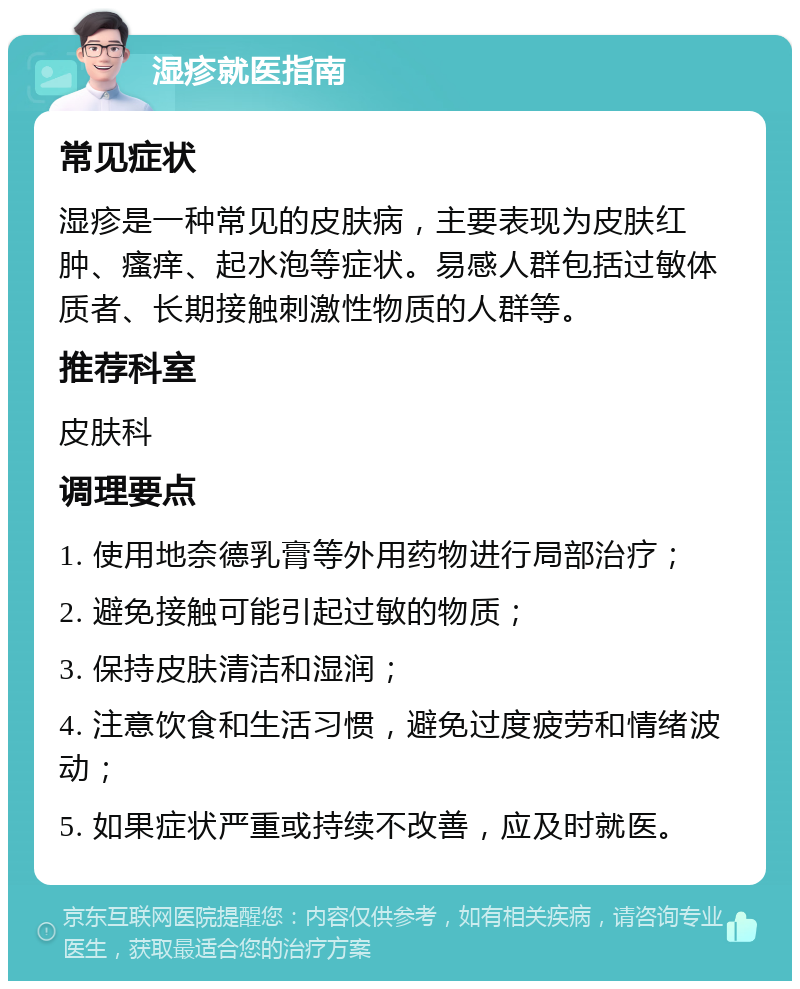 湿疹就医指南

常见症状

湿疹是一种常见的皮肤病，主要表现为皮肤红肿、瘙痒、起水泡等症状。易感人群包括过敏体质者、长期接触刺激性物质的人群等。

推荐科室

皮肤科

调理要点

1. 使用地奈德乳膏等外用药物进行局部治疗；

2. 避免接触可能引起过敏的物质；

3. 保持皮肤清洁和湿润；

4. 注意饮食和生活习惯，避免过度疲劳和情绪波动；

5. 如果症状严重或持续不改善，应及时就医。

京东互联网医院提醒您：内容仅供参考，如有相关疾病，请咨询专业医生，获取最适合您的治疗方案